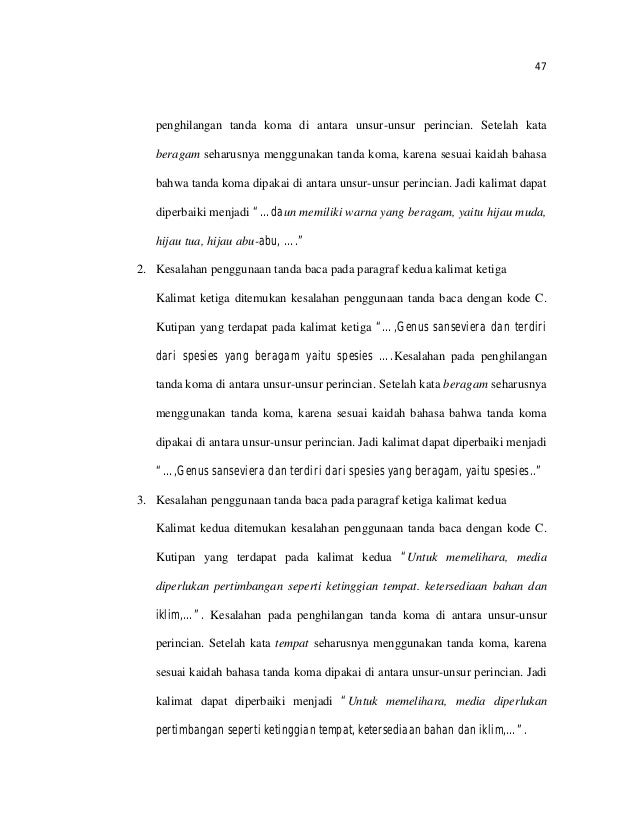 47

penghilangan tanda koma di antara unsur-unsur perincian. Setelah kata beragam seharusnya menggunakan tanda koma, karena sesuai kaidah bahasa bahwa tanda koma dipakai di antara unsur-unsur perincian. Jadi kalimat dapat diperbaiki menjadi "...daun memiliki warna yang beragam, yaitu hijau muda, hijau tua, hijau abu-abu, ...."

2. Kesalahan penggunaan tanda baca pada paragraf kedua kalimat ketiga
Kalimat ketiga ditemukan kesalahan penggunaan tanda baca dengan kode C. Kutipan yang terdapat pada kalimat ketiga "...,Genus sanseviera dan terdiri dari spesies yang beragam yaitu spesies ....Kesalahan pada penghilangan tanda koma di antara unsur-unsur perincian. Setelah kata beragam seharusnya menggunakan tanda koma, karena sesuai kaidah bahasa bahwa tanda koma dipakai di antara unsur-unsur perincian. Jadi kalimat dapat diperbaiki menjadi "...,Genus sanseviera dan terdiri dari spesies yang beragam, yaitu spesies.."

3. Kesalahan penggunaan tanda baca pada paragraf ketiga kalimat kedua
Kalimat kedua ditemukan kesalahan penggunaan tanda baca dengan kode C. Kutipan yang terdapat pada kalimat kedua "Untuk memelihara, media diperlukan pertimbangan seperti ketinggian tempat. ketersediaan bahan dan iklim,...". Kesalahan pada penghilangan tanda koma di antara unsur-unsur perincian. Setelah kata tempat seharusnya menggunakan tanda koma, karena sesuai kaidah bahasa tanda koma dipakai di antara unsur-unsur perincian. Jadi kalimat dapat diperbaiki menjadi "Untuk memelihara, media diperlukan pertimbangan seperti ketinggian tempat, ketersediaan bahan dan iklim,...".